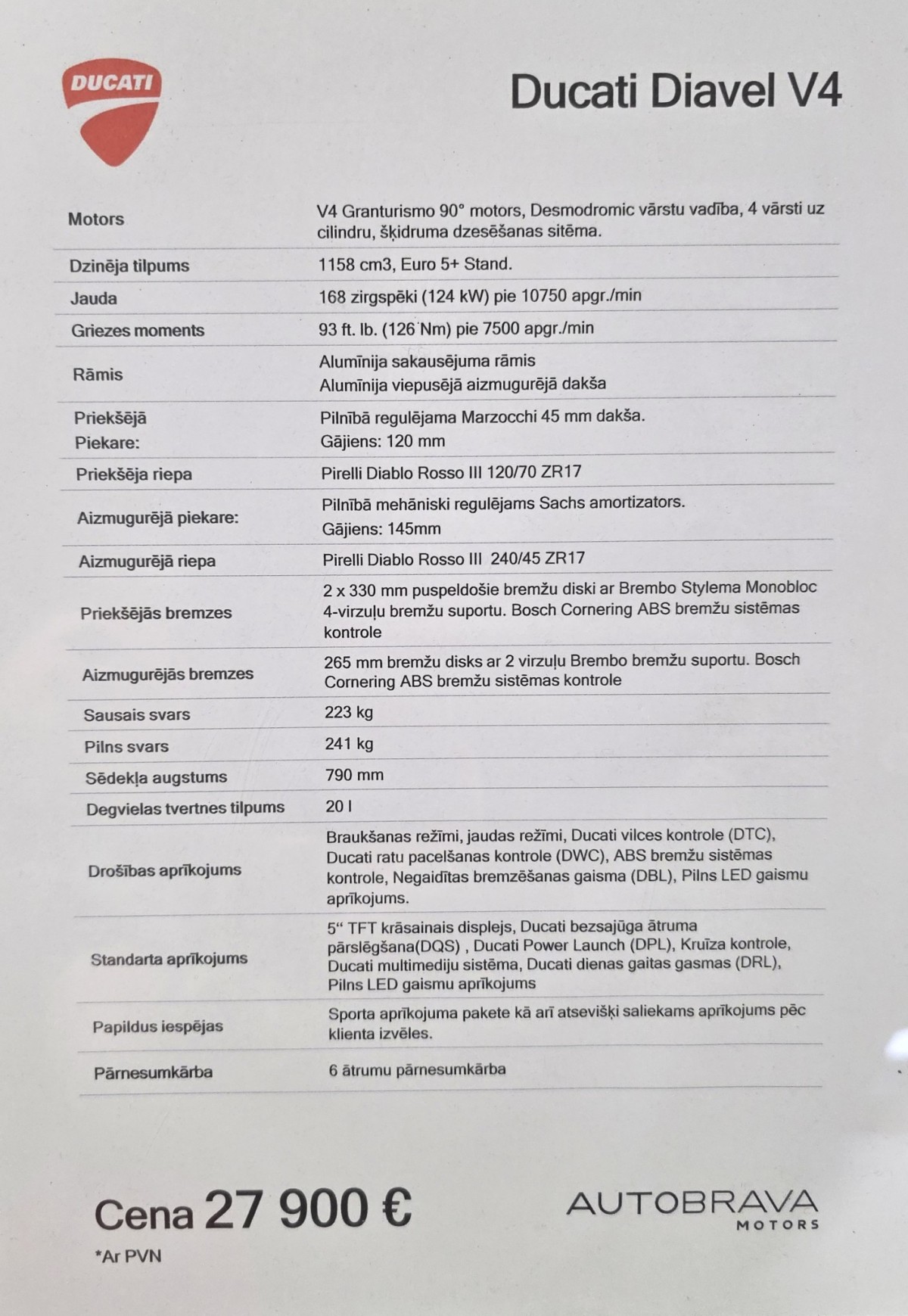 DUCATI

Ducati Diavel V4

| | |
|---|---|
| Motors | V4 Granturismo 90° motors, Desmodromic vārstu vadība, 4 vārsti uz cilindru, šķidruma dzesēšanas sitēma. |
| Dzinēja tilpums | 1158 cm3, Euro 5+ Stand. |
| Jauda | 168 zirgspēki (124 kW) pie 10750 apgr./min |
| Griezes moments | 93 ft. lb. (126 Nm) pie 7500 apgr./min |
| Rāmis | Alumīnija sakausējuma rāmis Alumīnija viepusējā aizmugurējā dakša |
| Priekšējā Piekare: | Pilnībā regulējama Marzocchi 45 mm dakša. Gājiens: 120 mm |
| Priekšēja riepa | Pirelli Diablo Rosso III 120/70 ZR17 |
| Aizmugurējā piekare: | Pilnībā mehāniski regulējams Sachs amortizators. Gājiens: 145mm |
| Aizmugurējā riepa | Pirelli Diablo Rosso III 240/45 ZR17 |
| Priekšējās bremzes | 2 x 330 mm puspeldošie bremžu diski ar Brembo Stylema Monobloc 4-virzuļu bremžu suportu. Bosch Cornering ABS bremžu sistēmas kontrole |
| Aizmugurējās bremzes | 265 mm bremžu disks ar 2 virzuļu Brembo bremžu suportu. Bosch Cornering ABS bremžu sistēmas kontrole |
| Sausais svars | 223 kg |
| Pilns svars | 241 kg |
| Sēdekļa augstums | 790 mm |
| Degvielas tvertnes tilpums | 20 l |
| Drošības aprīkojums | Braukšanas režīmi, jaudas režīmi, Ducati vilces kontrole (DTC), Ducati ratu pacelšanas kontrole (DWC), ABS bremžu sistēmas kontrole, Negaidītas bremzēšanas gaisma (DBL), Pilns LED gaismu aprīkojums. |
| Standarta aprīkojums | 5“ TFT krāsainais displejs, Ducati bezsajūga ātruma pārslēgšana(DQS) , Ducati Power Launch (DPL), Kruīza kontrole, Ducati multimediju sistēma, Ducati dienas gaitas gasmas (DRL), Pilns LED gaismu aprīkojums |
| Papildus iespējas | Sporta aprīkojuma pakete kā arī atsevišķi saliekams aprīkojums pēc klienta izvēles. |
| Pārnesumkārba | 6 ātrumu pārnesumkārba |

Cena 27 900 €
*Ar PVN

AUTOBRAVA
MOTORS